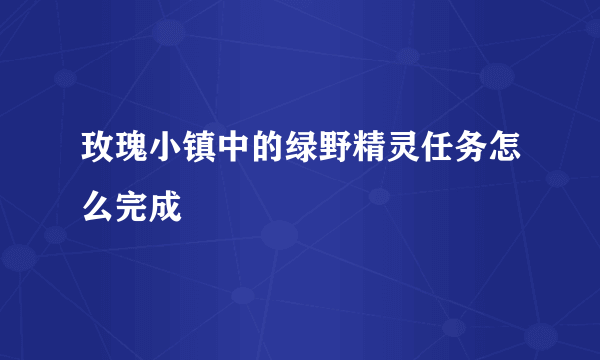 玫瑰小镇中的绿野精灵任务怎么完成